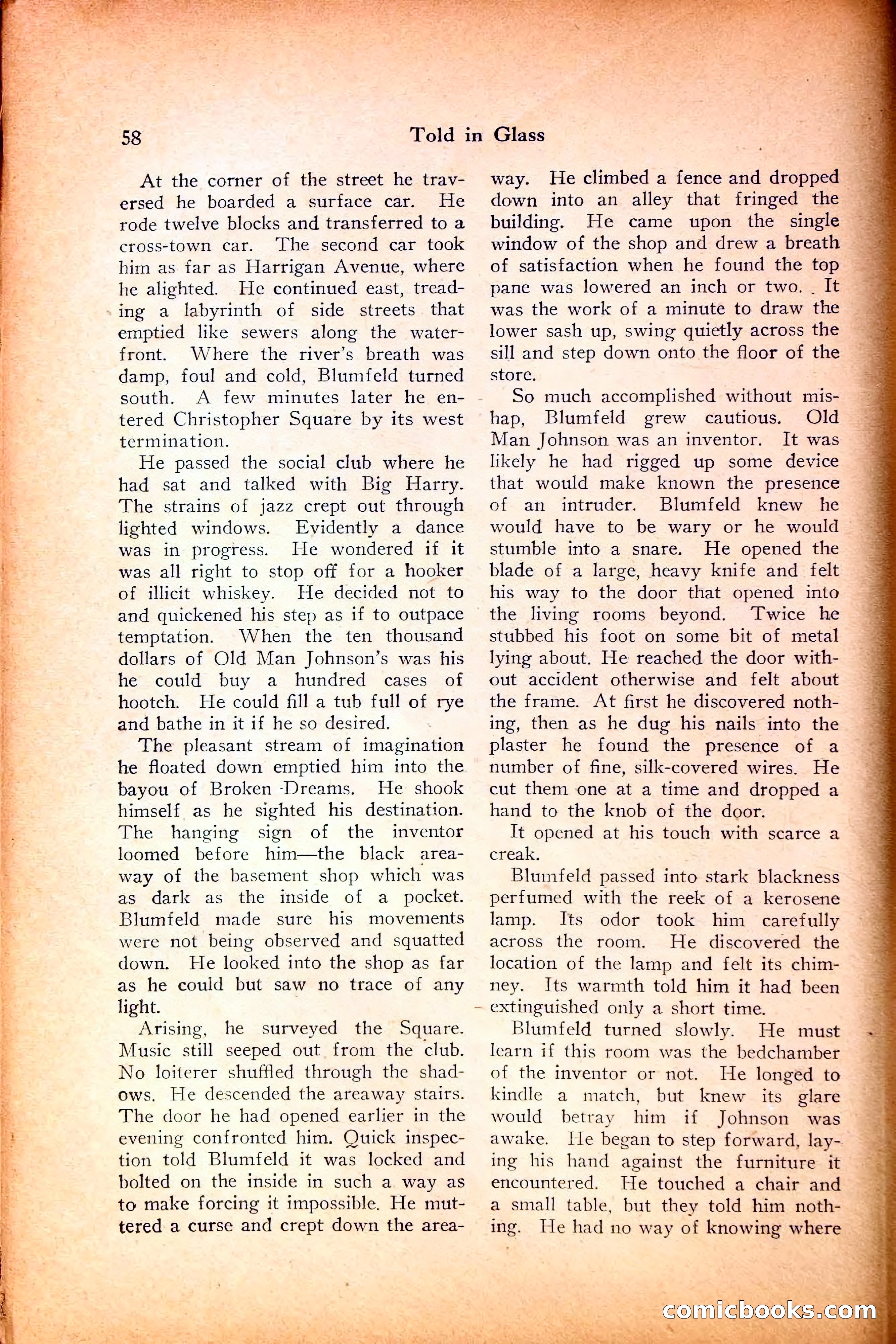 58 Told in Glass

At the corner of the street he traversed he boarded a surface car. He rode twelve blocks and transferred to a cross-town car. The second car took him as far as Harrigan Avenue, where he alighted. He continued east, treading a labyrinth of side streets that emptied like sewers along the waterfront. Where the river's breath was damp, foul and cold, Blumfeld turned south. A few minutes later he entered Christopher Square by its west termination.

He passed the social club where he had sat and talked with Big Harry. The strains of jazz crept out through lighted windows. Evidently a dance was in progress. He wondered if it was all right to stop off for a hooker of illicit whiskey. He decided not to and quickened his step as if to outpace temptation. When the ten thousand dollars of Old Man Johnson's was his he could buy a hundred cases of hootch. He could fill a tub full of rye and bathe in it if he so desired.

The pleasant stream of imagination he floated down emptied him into the bayou of Broken Dreams. He shook himself as he sighted his destination. The hanging sign of the inventor loomed before him—the black areaway of the basement shop which was as dark as the inside of a pocket. Blumfeld made sure his movements were not being observed and squatted down. He looked into the shop as far as he could but saw no trace of any light.

Arising, he surveyed the Square. Music still seeped out from the club. No loiterer shuffled through the shadows. He descended the areaway stairs. The door he had opened earlier in the evening confronted him. Quick inspection told Blumfeld it was locked and bolted on the inside in such a way as to make forcing it impossible. He muttered a curse and crept down the areaway. He climbed a fence and dropped down into an alley that fringed the building. He came upon the single window of the shop and drew a breath of satisfaction when he found the top pane was lowered an inch or two. It was the work of a minute to draw the lower sash up, swing quietly across the sill and step down onto the floor of the store.

So much accomplished without mishap, Blumfeld grew cautious. Old Man Johnson was an inventor. It was likely he had rigged up some device that would make known the presence of an intruder. Blumfeld knew he would have to be wary or he would stumble into a snare. He opened the blade of a large, heavy knife and felt his way to the door that opened into the living rooms beyond. Twice he stubbed his foot on some bit of metal lying about. He reached the door without accident otherwise and felt about the frame. At first he discovered nothing, then as he dug his nails into the plaster he found the presence of a number of fine, silk-covered wires. He cut them one at a time and dropped a hand to the knob of the door.

It opened at his touch with scarce a creak.

Blumfeld passed into stark blackness perfumed with the reek of a kerosene lamp. Its odor took him carefully across the room. He discovered the location of the lamp and felt its chimney. Its warmth told him it had been extinguished only a short time.

Blumfeld turned slowly. He must learn if this room was the bedchamber of the inventor or not. He longed to kindle a match, but knew its glare would betray him if Johnson was awake. He began to step forward, laying his hand against the furniture it encountered. He touched a chair and a small table, but they told him nothing. He had no way of knowing where

comicbooks.com